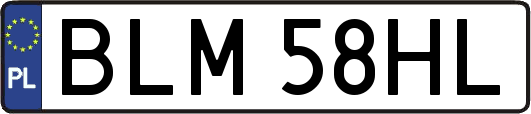 PL
BLM 58HL